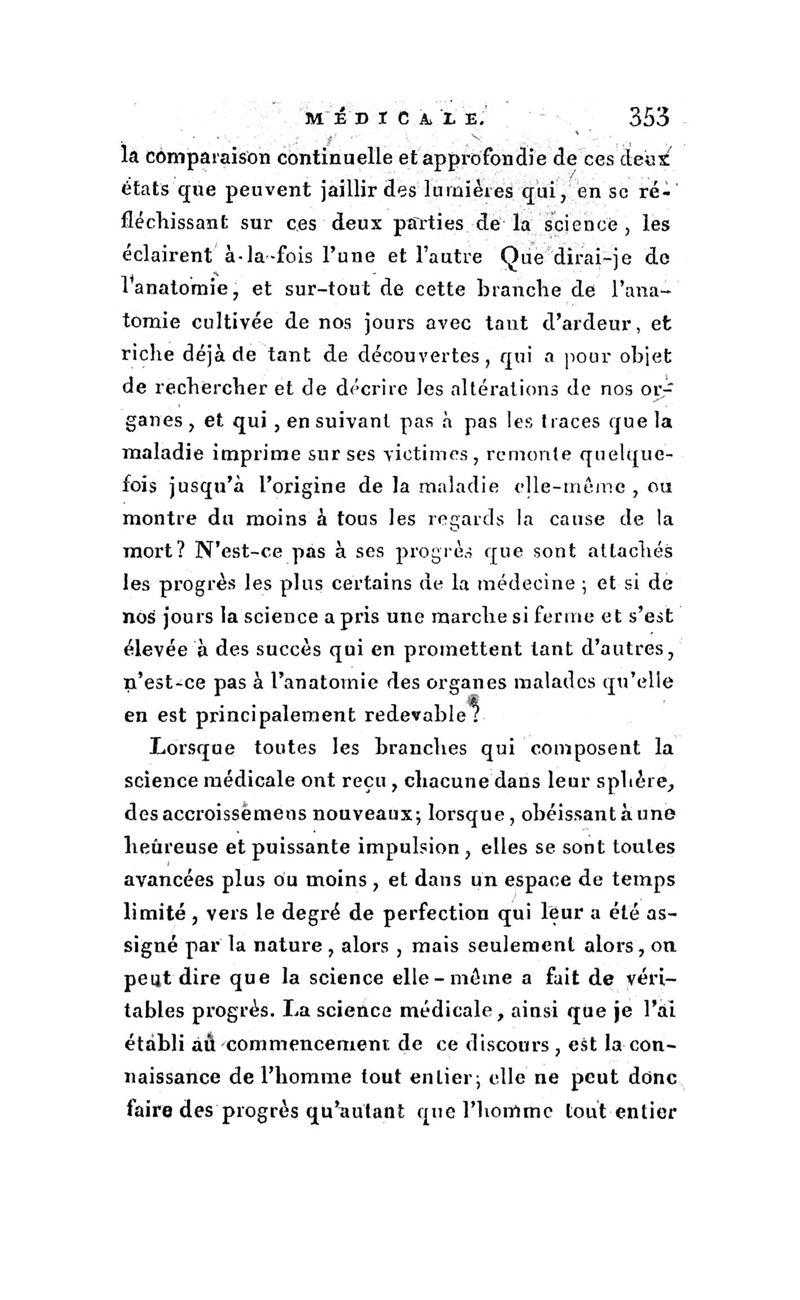 MÉDICALE. 353

la comparaison continuelle et approfondie de ces deux états que peuvent jaillir des lumières qui, en se réfléchissant sur ces deux parties de la science, les éclairent à-la-fois l'une et l'autre Que dirai-je de l'anatomie, et sur-tout de cette branche de l'anatomie cultivée de nos jours avec tant d'ardeur, et riche déjà de tant de découvertes, qui a pour objet de rechercher et de décrire les altérations de nos organes, et qui, en suivant pas à pas les traces que la maladie imprime sur ses victimes, remonte quelquefois jusqu'à l'origine de la maladie elle-même, ou montre du moins à tous les regards la cause de la mort? N'est-ce pas à ses progrès que sont attachés les progrès les plus certains de la médecine; et si de nos jours la science a pris une marche si ferme et s'est élevée à des succès qui en promettent tant d'autres, n'est-ce pas à l'anatomie des organes malades qu'elle en est principalement redevable?

Lorsque toutes les branches qui composent la science médicale ont reçu, chacune dans leur sphère, des accroissemens nouveaux; lorsque, obéissant à une heureuse et puissante impulsion, elles se sont toutes avancées plus ou moins, et dans un espace de temps limité, vers le degré de perfection qui leur a été assigné par la nature, alors, mais seulement alors, on peut dire que la science elle-même a fait de véritables progrès. La science médicale, ainsi que je l'ai établi au commencement de ce discours, est la connaissance de l'homme tout entier; elle ne peut donc faire des progrès qu'autant que l'homme tout entier